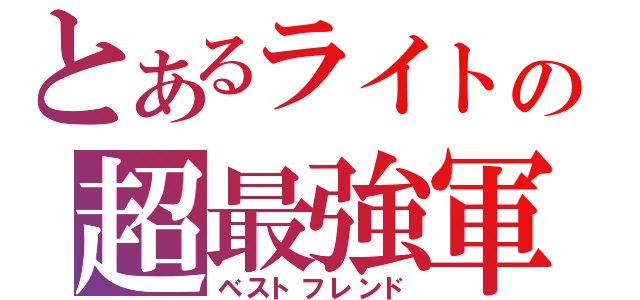 とあるライトの
超最強軍
ベストフレンド